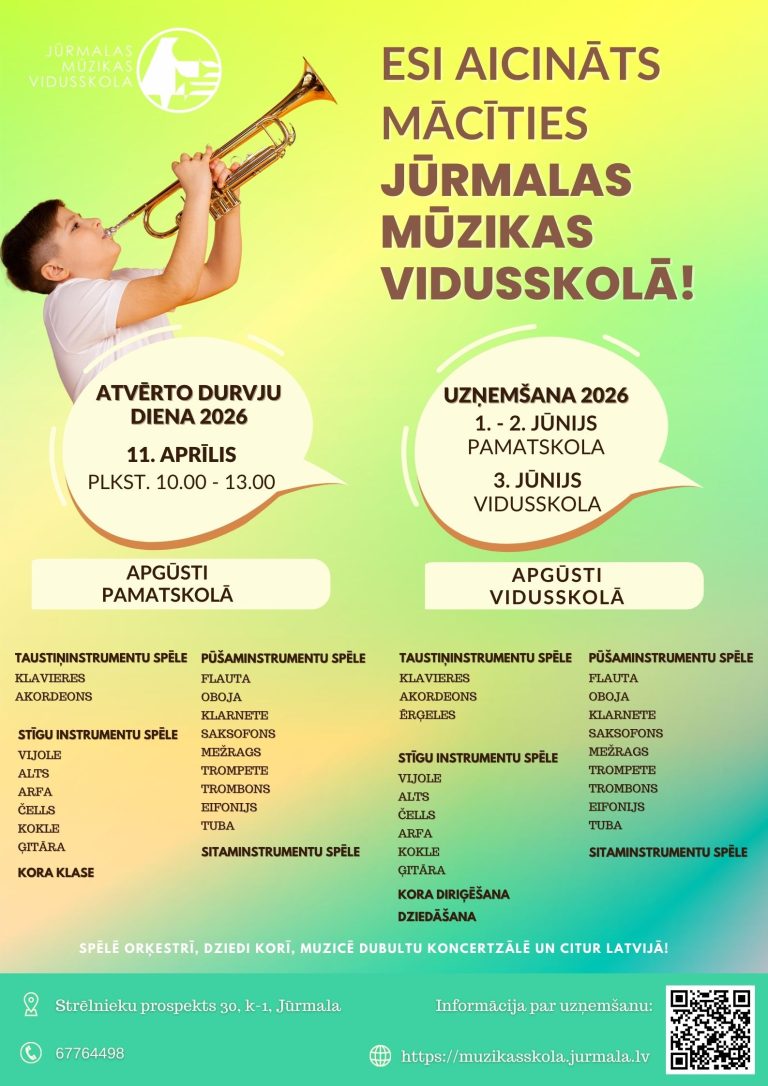 JŪRMALAS MŪZIKAS VIDUSSKOLA

ESI AICINĀTS MĀCĪTIES JŪRMALAS MŪZIKAS VIDUSSKOLĀ!

ATVĒRTO DURVJU DIENA 2026
11. APRĪLIS
PLKST. 10.00 - 13.00

UZŅEMŠANA 2026
1. - 2. JŪNIJS
PAMATSKOLA
3. JŪNIJS
VIDUSSKOLA

APGŪSTI PAMATSKOLĀ

TAUSTIŅINSTRUMENTU SPĒLE
KLAVIERES
AKORDEONS

STĪGU INSTRUMENTU SPĒLE
VIJOLE
ALTS
ARFA
ČELLS
KOKLE
ĢITĀRA

KORA KLASE

PŪŠAMINSTRUMENTU SPĒLE
FLAUTA
OBOJA
KLARNETE
SAKSOFONS
MEŽRAGS
TROMPETE
TROMBONS
EIFONIJS
TUBA

SITAMINSTRUMENTU SPĒLE

APGŪSTI VIDUSSKOLĀ

TAUSTIŅINSTRUMENTU SPĒLE
KLAVIERES
AKORDEONS
ĒRĢELES

STĪGU INSTRUMENTU SPĒLE
VIJOLE
ALTS
ČELLS
ARFA
KOKLE
ĢITĀRA

KORA DIRIĢĒŠANA
DZIEDĀŠANA

PŪŠAMINSTRUMENTU SPĒLE
FLAUTA
OBOJA
KLARNETE
SAKSOFONS
MEŽRAGS
TROMPETE
TROMBONS
EIFONIJS
TUBA

SITAMINSTRUMENTU SPĒLE

SPĒLĒ ORĶESTRĪ, DZIEDI KORĪ, MUZICĒ DUBULTU KONCERTZĀLĒ UN CITUR LATVIJĀ!

Strēlnieku prospekts 30, k-1, Jūrmala
67764498
Informācija par uzņemšanu:
https://muzikasskola.jurmala.lv